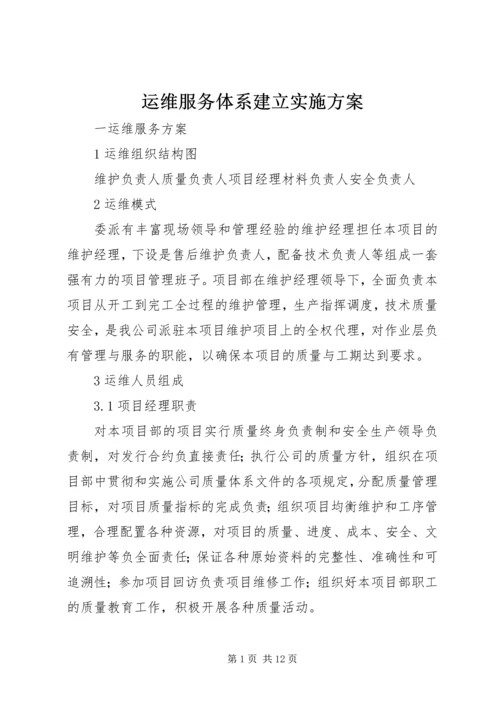 运维服务体系建立实施方案

一运维服务方案

1 运维组织结构图

维护负责人质量负责人项目经理材料负责人安全负责人

2 运维模式

委派有丰富现场领导和管理经验的维护经理担任本项目的维护经理，下设是售后维护负责人，配备技术负责人等组成一套强有力的项目管理班子。项目部在维护经理领导下，全面负责本项目从开工到完工全过程的维护管理，生产指挥调度，技术质量安全，是我公司派驻本项目维护项目上的全权代理，对作业层负有管理与服务的职能，以确保本项目的质量与工期达到要求。

3 运维人员组成

3.1 项目经理职责

对本项目部的项目实行质量终身负责制和安全生产领导负责制，对发行合约负直接责任；执行公司的质量方针，组织在项目部中贯彻和实施公司质量体系文件的各项规定，分配质量管理目标，对项目质量指标的完成负责；组织项目均衡维护和工序管理，合理配置各种资源，对项目的质量、进度、成本、安全、文明维护等负全面责任；保证各种原始资料的完整性、准确性和可追溯性；参加项目回访负责项目维修工作；组织好本项目部职工的质量教育工作，积极开展各种质量活动。

第 1 页 共 12 页